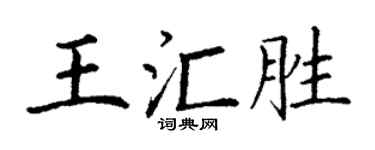 王汇胜
词典网